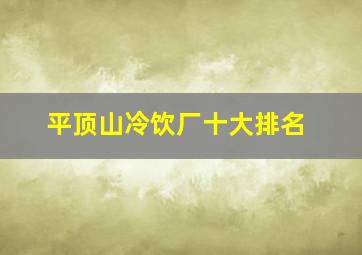 平顶山冷饮厂十大排名